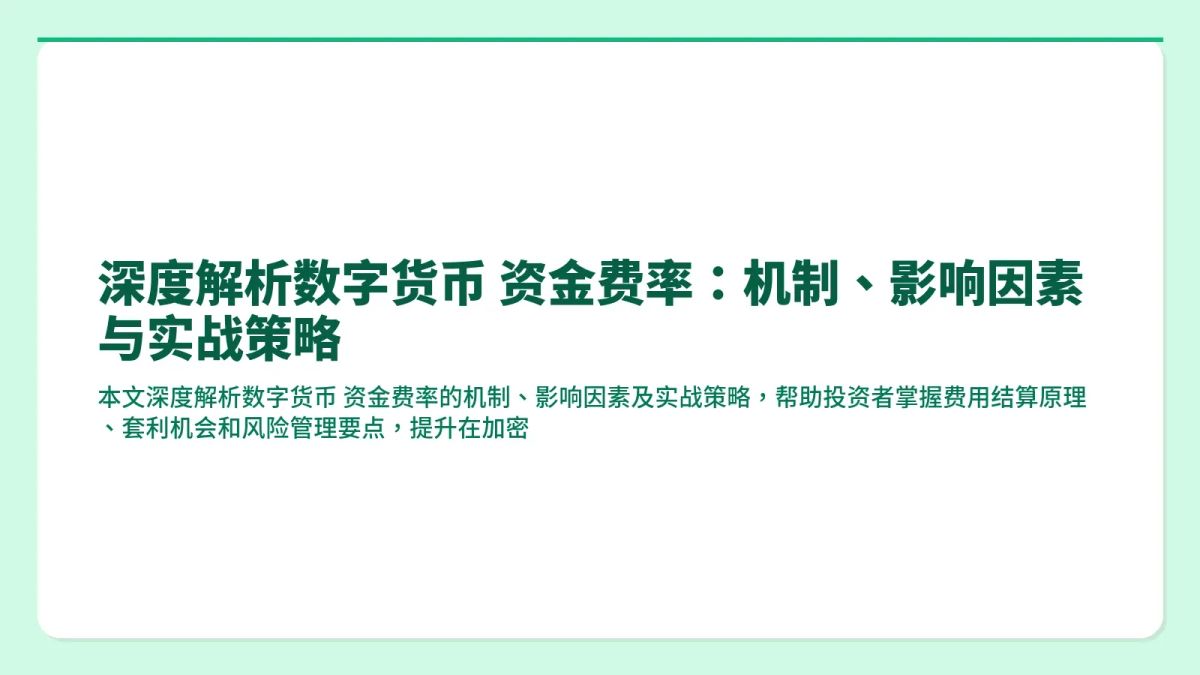 深度解析数字货币 资金费率：机制、影响因素与实战策略

本文深度解析数字货币 资金费率的机制、影响因素及实战策略，帮助投资者掌握费用结算原理、套利机会和风险管理要点，提升在加密